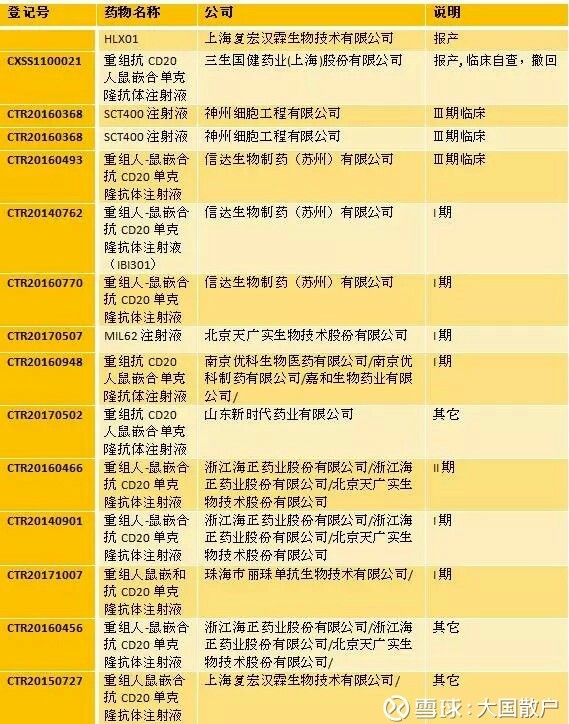 | 登记号 | 药物名称 | 公司 | 说明 |
|---|---|---|---|
|  | HLX01 | 上海复宏汉霖生物技术有限公司 | 报产 |
| CXSS1100021 | 重组抗CD20人鼠嵌合单克隆抗体注射液 | 三生国健药业(上海)股份有限公司 | 报产，临床自查，撤回 |
| CTR20160368 | SCT400注射液 | 神州细胞工程有限公司 | Ⅲ期临床 |
| CTR20160368 | SCT400注射液 | 神州细胞工程有限公司 | Ⅲ期临床 |
| CTR20160493 | 重组人-鼠嵌合抗CD20单克隆抗体注射液 | 信达生物制药（苏州）有限公司 | Ⅲ期临床 |
| CTR20140762 | 重组人-鼠嵌合抗CD20单克隆抗体注射液（IBI301） | 信达生物制药（苏州）有限公司 | I期 |
| CTR20160770 | 重组人-鼠嵌合抗CD20单克隆抗体注射液 | 信达生物制药（苏州）有限公司 | I期 |
| CTR20170507 | MIL62注射液 | 北京天广实生物技术股份有限公司 | I期 |
| CTR20160948 | 重组抗CD20人鼠嵌合单克隆抗体注射液 | 南京优科生物医药有限公司/南京优科制药有限公司/嘉和生物药业有限公司/ | I期 |
| CTR20170502 | 重组抗CD20人鼠嵌合单克隆抗体注射液 | 山东新时代药业有限公司 | 其它 |
| CTR20160466 | 重组人-鼠嵌合抗CD20单克隆抗体注射液 | 浙江海正药业股份有限公司/浙江海正药业股份有限公司/北京天广实生物技术股份有限公司 | II期 |
| CTR20140901 | 重组人-鼠嵌合抗CD20单克隆抗体注射液 | 浙江海正药业股份有限公司/浙江海正药业股份有限公司/北京天广实生物技术股份有限公司 | I期 |
| CTR20171007 | 重组人鼠嵌和抗CD20单克隆抗体注射液 | 珠海市丽珠单抗生物技术有限公司/ | I期 |
| CTR20160456 | 重组人-鼠嵌合抗CD20单克隆抗体注射液 | 浙江海正药业股份有限公司/浙江海正药业股份有限公司/北京天广实生物技术股份有限公司/ | 其它 |
| CTR20150727 | 重组人鼠嵌合抗CD20单克隆抗体注射液 | 上海复宏汉霖生物技术有限公司/ | 其它 |

雪球：大国散户